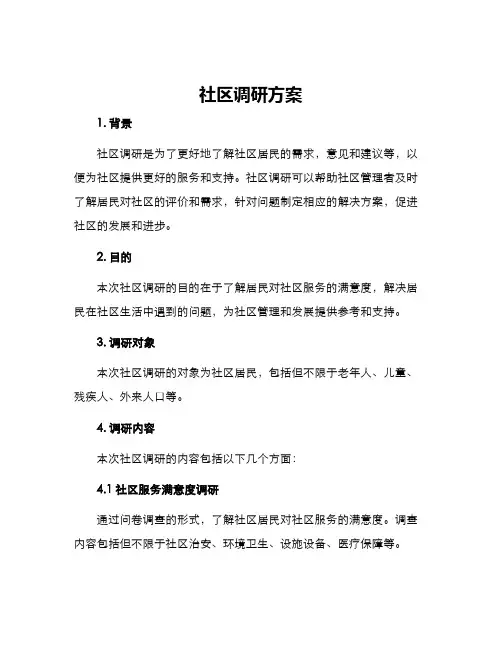 社区调研方案

1. 背景

社区调研是为了更好地了解社区居民的需求，意见和建议等，以便为社区提供更好的服务和支持。社区调研可以帮助社区管理者及时了解居民对社区的评价和需求，针对问题制定相应的解决方案，促进社区的发展和进步。

2. 目的

本次社区调研的目的在于了解居民对社区服务的满意度，解决居民在社区生活中遇到的问题，为社区管理和发展提供参考和支持。

3. 调研对象

本次社区调研的对象为社区居民，包括但不限于老年人、儿童、残疾人、外来人口等。

4. 调研内容

本次社区调研的内容包括以下几个方面：

4.1 社区服务满意度调研

通过问卷调查的形式，了解社区居民对社区服务的满意度。调查内容包括但不限于社区治安、环境卫生、设施设备、医疗保障等。